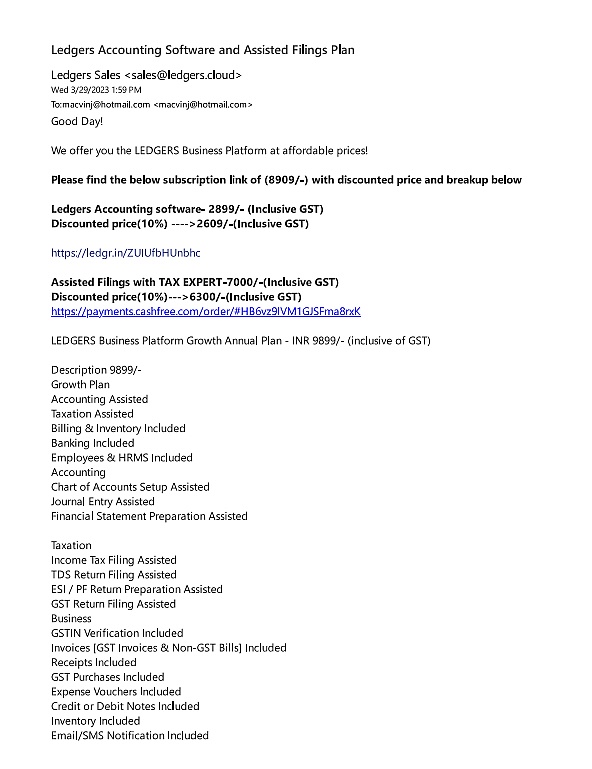 Ledgers Accounting Software and Assisted Filings Plan

Ledgers Sales <sales@ledgers.cloud>
Wed 3/29/2023 1:59 PM
To:macvinj@hotmail.com <macvinj@hotmail.com>

Good Day!

We offer you the LEDGERS Business Platform at affordable prices!

Please find the below subscription link of (8909/-) with discounted price and breakup below

Ledgers Accounting software- 2899/- (Inclusive GST)
Discounted price(10%) ---->2609/-(Inclusive GST)

https://ledgr.in/ZUIUfbHUnbhc

Assisted Filings with TAX EXPERT-7000/-(Inclusive GST)
Discounted price(10%)--->6300/-(Inclusive GST)
https://payments.cashfree.com/order/#HB6vz9IVM1GJSFma8rxK

LEDGERS Business Platform Growth Annual Plan - INR 9899/- (inclusive of GST)

Description 9899/-
Growth Plan
Accounting Assisted
Taxation Assisted
Billing & Inventory Included
Banking Included
Employees & HRMS Included
Accounting
Chart of Accounts Setup Assisted
Journal Entry Assisted
Financial Statement Preparation Assisted

Taxation
Income Tax Filing Assisted
TDS Return Filing Assisted
ESI / PF Return Preparation Assisted
GST Return Filing Assisted
Business
GSTIN Verification Included
Invoices [GST Invoices & Non-GST Bills] Included
Receipts Included
GST Purchases Included
Expense Vouchers Included
Credit or Debit Notes Included
Inventory Included
Email/SMS Notification Included